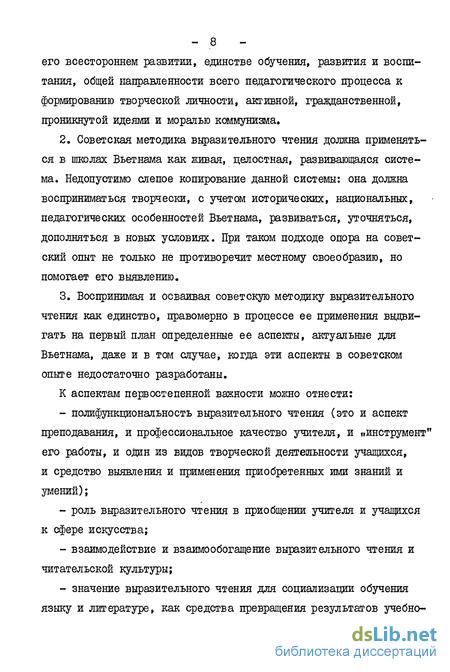 - 8 -

его всестороннем развитии, единстве обучения, развития и воспитания, общей направленности всего педагогического процесса к формированию творческой личности, активной, гражданственной, проникнутой идеями и моралью коммунизма.

2. Советская методика выразительного чтения должна применяться в школах Вьетнама как живая, целостная, развивающаяся система. Недопустимо слепое копирование данной системы: она должна восприниматься творчески, с учетом исторических, национальных, педагогических особенностей Вьетнама, развиваться, уточняться, дополняться в новых условиях. При таком подходе опора на советский опыт не только не противоречит местному своеобразию, но помогает его выявлению.

3. Воспринимая и осваивая советскую методику выразительного чтения как единство, правомерно в процессе ее применения выдвигать на первый план определенные ее аспекты, актуальные для Вьетнама, даже и в том случае, когда эти аспекты в советском опыте недостаточно разработаны.

К аспектам первостепенной важности можно отнести:

- полифункциональность выразительного чтения (это и аспект преподавания, и профессиональное качество учителя, и „инструмент" его работы, и один из видов творческой деятельности учащихся, и средство выявления и применения приобретенных ими знаний и умений);

- роль выразительного чтения в приобщении учителя и учащихся к сфере искусства;

- взаимодействие и взаимообогащение выразительного чтения и читательской культуры;

- значение выразительного чтения для социализации обучения языку и литературе, как средства превращения результатов учебно-

dsLib.net
библиотека диссертаций